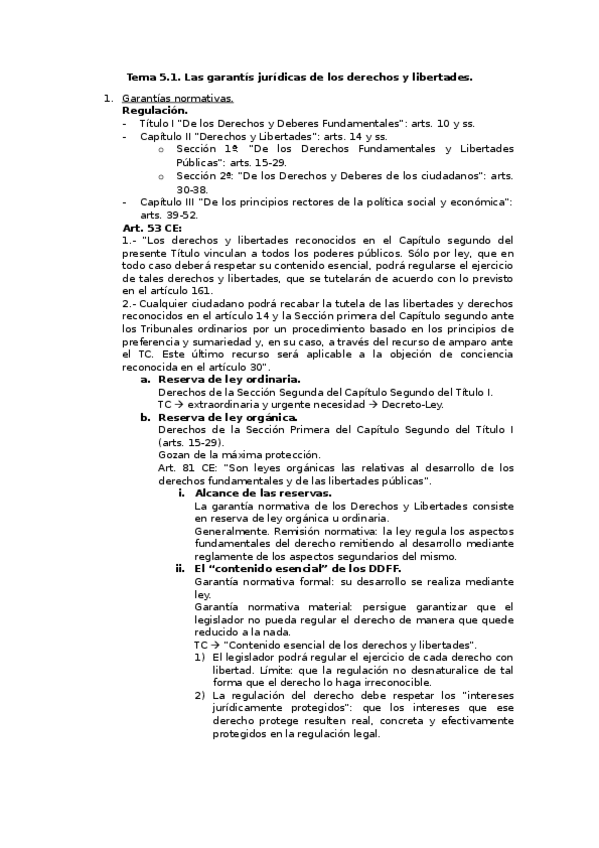 Tema 5.1. Las garantís jurídicas de los derechos y libertades.

1. Garantías normativas.
Regulación.
- Título I "De los Derechos y Deberes Fundamentales": arts. 10 y ss.
- Capítulo II "Derechos y Libertades": arts. 14 y ss.
  o Sección 1ª: "De los Derechos Fundamentales y Libertades Públicas": arts. 15-29.
  o Sección 2ª: "De los Derechos y Deberes de los ciudadanos": arts. 30-38.
- Capítulo III "De los principios rectores de la política social y económica": arts. 39-52.

Art. 53 CE:
1.- "Los derechos y libertades reconocidos en el Capítulo segundo del presente Título vinculan a todos los poderes públicos. Sólo por ley, que en todo caso deberá respetar su contenido esencial, podrá regularse el ejercicio de tales derechos y libertades, que se tutelarán de acuerdo con lo previsto en el artículo 161.
2.- Cualquier ciudadano podrá recabar la tutela de las libertades y derechos reconocidos en el artículo 14 y la Sección primera del Capítulo segundo ante los Tribunales ordinarios por un procedimiento basado en los principios de preferencia y sumariedad y, en su caso, a través del recurso de amparo ante el TC. Este último recurso será aplicable a la objeción de conciencia reconocida en el artículo 30".

a. Reserva de ley ordinaria.
Derechos de la Sección Segunda del Capítulo Segundo del Título I.
TC → extraordinaria y urgente necesidad → Decreto-Ley.

b. Reserva de ley orgánica.
Derechos de la Sección Primera del Capítulo Segundo del Título I (arts. 15-29).
Gozan de la máxima protección.
Art. 81 CE: "Son leyes orgánicas las relativas al desarrollo de los derechos fundamentales y de las libertades públicas".

i. Alcance de las reservas.
La garantía normativa de los Derechos y Libertades consiste en reserva de ley orgánica u ordinaria.
Generalmente. Remisión normativa: la ley regula los aspectos fundamentales del derecho remitiendo al desarrollo mediante reglamente de los aspectos segundarios del mismo.

ii. El "contenido esencial" de los DDFF.
Garantía normativa formal: su desarrollo se realiza mediante ley.
Garantía normativa material: persigue garantizar que el legislador no pueda regular el derecho de manera que quede reducido a la nada.
TC → "Contenido esencial de los derechos y libertades".
1) El legislador podrá regular el ejercicio de cada derecho con libertad. Límite: que la regulación no desnaturalice de tal forma que el derecho lo haga irreconocible.
2) La regulación del derecho debe respetar los "intereses jurídicamente protegidos": que los intereses que ese derecho protege resulten real, concreta y efectivamente protegidos en la regulación legal.